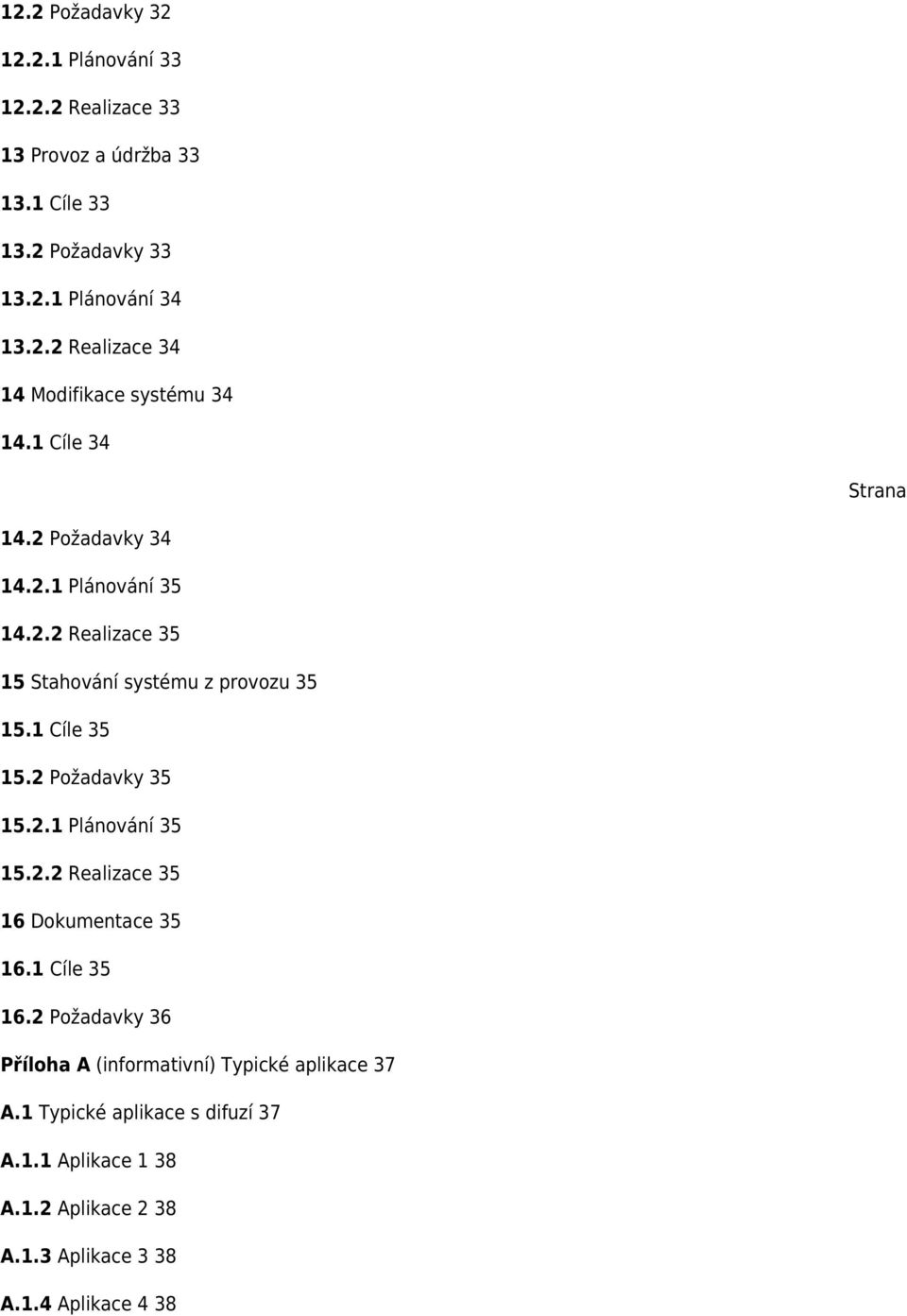 12.2 Požadavky 32

12.2.1 Plánování 33

12.2.2 Realizace 33

13 Provoz a údržba 33

13.1 Cíle 33

13.2 Požadavky 33

13.2.1 Plánování 34

13.2.2 Realizace 34

14 Modifikace systému 34

14.1 Cíle 34

Strana

14.2 Požadavky 34

14.2.1 Plánování 35

14.2.2 Realizace 35

15 Stahování systému z provozu 35

15.1 Cíle 35

15.2 Požadavky 35

15.2.1 Plánování 35

15.2.2 Realizace 35

16 Dokumentace 35

16.1 Cíle 35

16.2 Požadavky 36

Příloha A (informativní) Typické aplikace 37

A.1 Typické aplikace s difuzí 37

A.1.1 Aplikace 1 38

A.1.2 Aplikace 2 38

A.1.3 Aplikace 3 38

A.1.4 Aplikace 4 38